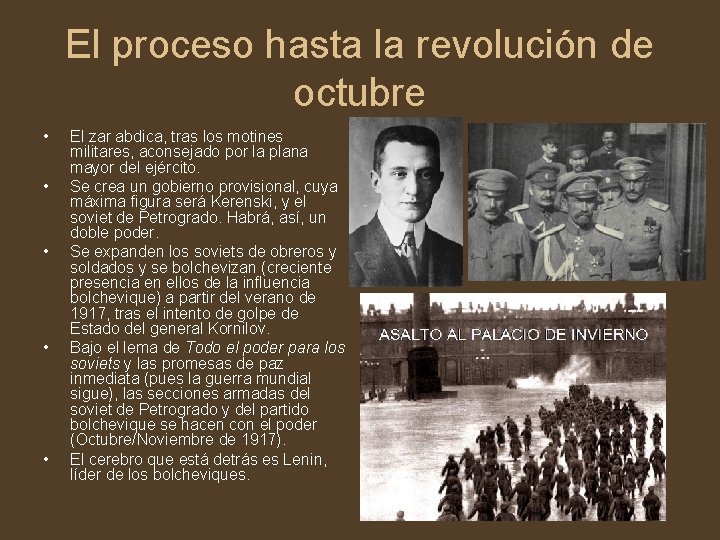 El proceso hasta la revolución de octubre

• El zar abdica, tras los motines militares, aconsejado por la plana mayor del ejército.
• Se crea un gobierno provisional, cuya máxima figura será Kerenski, y el soviet de Petrogrado. Habrá, así, un doble poder.
• Se expanden los soviets de obreros y soldados y se bolchevizan (creciente presencia en ellos de la influencia bolchevique) a partir del verano de 1917, tras el intento de golpe de Estado del general Kornilov.
• Bajo el lema de Todo el poder para los soviets y las promesas de paz inmediata (pues la guerra mundial sigue), las secciones armadas del soviet de Petrogrado y del partido bolchevique se hacen con el poder (Octubre/Noviembre de 1917).
• El cerebro que está detrás es Lenin, líder de los bolcheviques.

ASALTO AL PALACIO DE INVIERNO